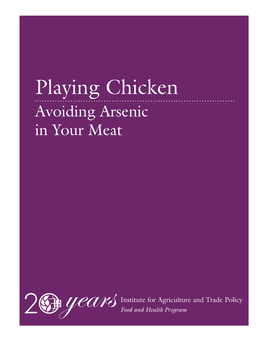 Playing Chicken

Avoiding Arsenic in Your Meat

20 years Institute for Agriculture and Trade Policy
Food and Health Program